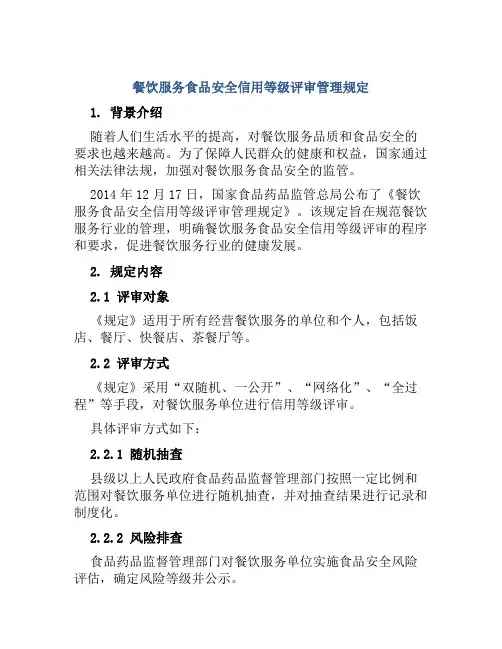 餐饮服务食品安全信用等级评审管理规定

1. 背景介绍

随着人们生活水平的提高，对餐饮服务品质和食品安全的要求也越来越高。为了保障人民群众的健康和权益，国家通过相关法律法规，加强对餐饮服务食品安全的监管。

2014 年 12 月 17 日，国家食品药品监管总局公布了《餐饮服务食品安全信用等级评审管理规定》。该规定旨在规范餐饮服务行业的管理，明确餐饮服务食品安全信用等级评审的程序和要求，促进餐饮服务行业的健康发展。

2. 规定内容

2.1 评审对象

《规定》适用于所有经营餐饮服务的单位和个人，包括饭店、餐厅、快餐店、茶餐厅等。

2.2 评审方式

《规定》采用“双随机、一公开”、“网络化”、“全过程”等手段，对餐饮服务单位进行信用等级评审。

具体评审方式如下：

2.2.1 随机抽查

县级以上人民政府食品药品监督管理部门按照一定比例和范围对餐饮服务单位进行随机抽查，并对抽查结果进行记录和制度化。

2.2.2 风险排查

食品药品监督管理部门对餐饮服务单位实施食品安全风险评估，确定风险等级并公示。